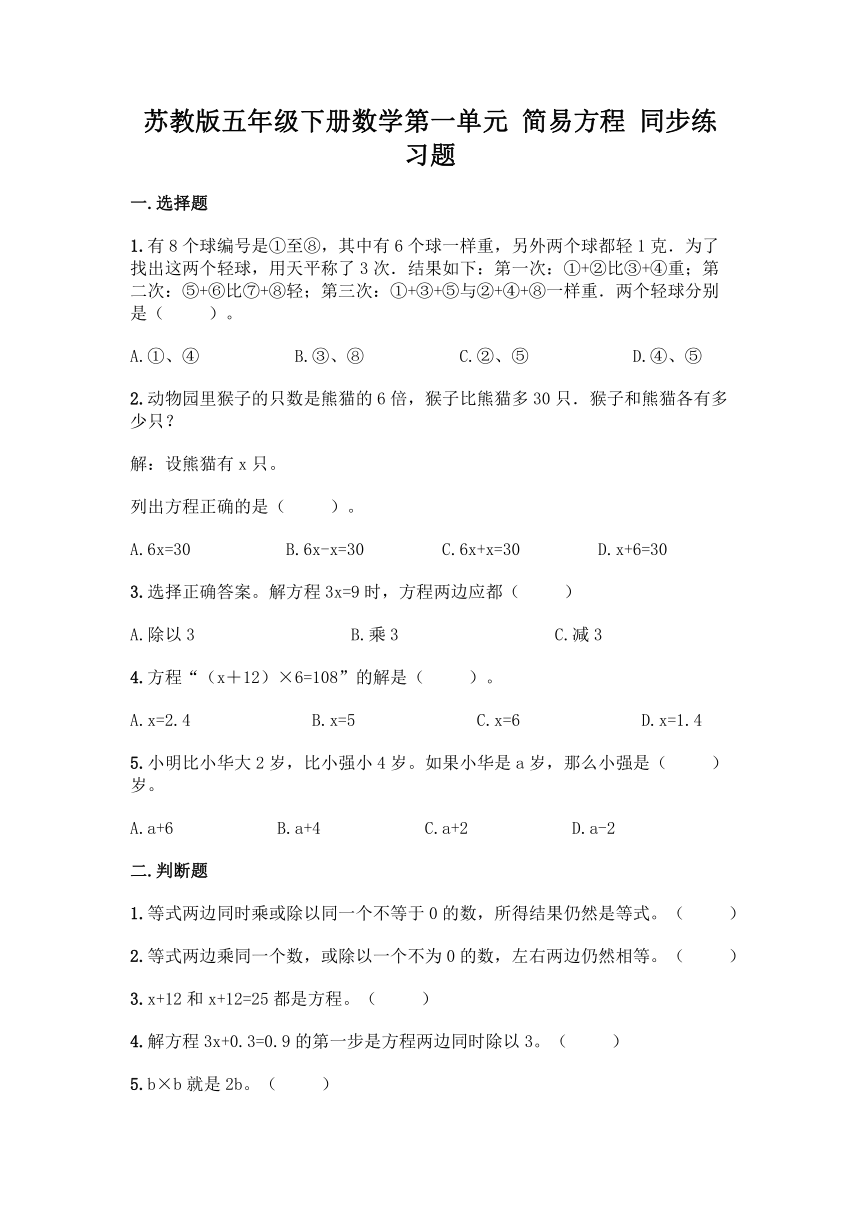 苏教版五年级下册数学第一单元 简易方程 同步练习题

一.选择题

1.有 8 个球编号是①至⑧，其中有 6 个球一样重，另外两个球都轻 1 克．为了找出这两个轻球，用天平称了 3 次．结果如下：第一次：①+②比③+④重；第二次：⑤+⑥比⑦+⑧轻；第三次：①+③+⑤与②+④+⑧一样重．两个轻球分别是（　　）。

A.①、④　　B.③、⑧　　C.②、⑤　　D.④、⑤

2.动物园里猴子的只数是熊猫的 6 倍，猴子比熊猫多 30 只．猴子和熊猫各有多少只？

解：设熊猫有 x 只。

列出方程正确的是（　　）。

A.6x=30　　B.6x-x=30　　C.6x+x=30　　D.x+6=30

3.选择正确答案。解方程 3x=9 时，方程两边应都（　　）

A.除以 3　　B.乘 3　　C.减 3

4.方程“（x＋12）×6=108”的解是（　　）。

A.x=2.4　　B.x=5　　C.x=6　　D.x=1.4

5.小明比小华大 2 岁，比小强小 4 岁。如果小华是 a 岁，那么小强是（　　）岁。

A.a+6　　B.a+4　　C.a+2　　D.a-2

二.判断题

1.等式两边同时乘或除以同一个不等于 0 的数，所得结果仍然是等式。（　　）

2.等式两边乘同一个数，或除以一个不为 0 的数，左右两边仍然相等。（　　）

3.x+12 和 x+12=25 都是方程。（　　）

4.解方程 3x+0.3=0.9 的第一步是方程两边同时除以 3。（　　）

5.b×b 就是 2b。（　　）